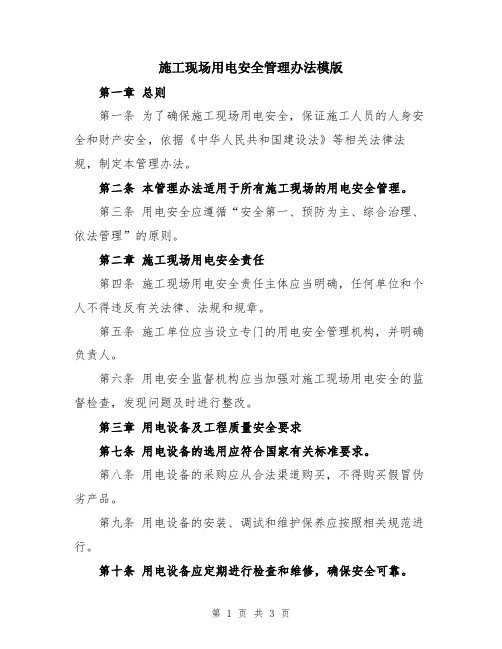 施工现场用电安全管理办法模版

第一章 总则

第一条 为了确保施工现场用电安全，保证施工人员的人身安全和财产安全，依据《中华人民共和国建设法》等相关法律法规，制定本管理办法。

第二条 本管理办法适用于所有施工现场的用电安全管理。

第三条 用电安全应遵循“安全第一、预防为主、综合治理、依法管理”的原则。

第二章 施工现场用电安全责任

第四条 施工现场用电安全责任主体应当明确，任何单位和个人不得违反有关法律、法规和规章。

第五条 施工单位应当设立专门的用电安全管理机构，并明确负责人。

第六条 用电安全监督机构应当加强对施工现场用电安全的监督检查，发现问题及时进行整改。

第三章 用电设备及工程质量安全要求

第七条 用电设备的选用应符合国家有关标准要求。

第八条 用电设备的采购应从合法渠道购买，不得购买假冒伪劣产品。

第九条 用电设备的安装、调试和维护保养应按照相关规范进行。

第十条 用电设备应定期进行检查和维修，确保安全可靠。

第 1 页 共 3 页